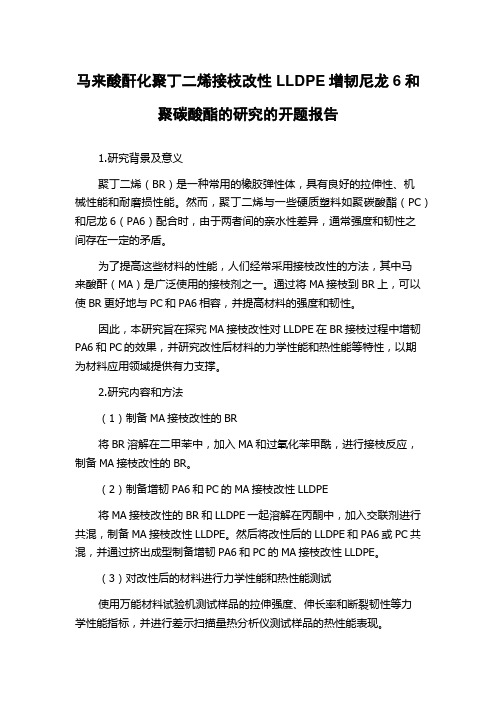 马来酸酐化聚丁二烯接枝改性 LLDPE 增韧尼龙 6 和聚碳酸酯的研究的开题报告

1.研究背景及意义

聚丁二烯（BR）是一种常用的橡胶弹性体，具有良好的拉伸性、机械性能和耐磨损性能。然而，聚丁二烯与一些硬质塑料如聚碳酸酯（PC）和尼龙 6（PA6）配合时，由于两者间的亲水性差异，通常强度和韧性之间存在一定的矛盾。

为了提高这些材料的性能，人们经常采用接枝改性的方法，其中马来酸酐（MA）是广泛使用的接枝剂之一。通过将 MA 接枝到 BR 上，可以使 BR 更好地与 PC 和 PA6 相容，并提高材料的强度和韧性。

因此，本研究旨在探究 MA 接枝改性对 LLDPE 在 BR 接枝过程中增韧 PA6 和 PC 的效果，并研究改性后材料的力学性能和热性能等特性，以期为材料应用领域提供有力支撑。

2.研究内容和方法

（1）制备 MA 接枝改性的 BR

将 BR 溶解在二甲苯中，加入 MA 和过氧化苯甲酰，进行接枝反应，制备 MA 接枝改性的 BR。

（2）制备增韧 PA6 和 PC 的 MA 接枝改性 LLDPE

将 MA 接枝改性的 BR 和 LLDPE 一起溶解在丙酮中，加入交联剂进行共混，制备 MA 接枝改性 LLDPE。然后将改性后的 LLDPE 和 PA6 或 PC 共混，并通过挤出成型制备增韧 PA6 和 PC 的 MA 接枝改性 LLDPE。

（3）对改性后的材料进行力学性能和热性能测试

使用万能材料试验机测试样品的拉伸强度、伸长率和断裂韧性等力学性能指标，并进行差示扫描量热分析仪测试样品的热性能表现。